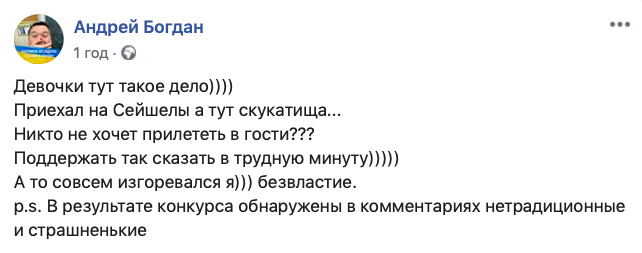 Андрей Богдан
1 год · 

Девочки тут такое дело))))
Приехал на Сейшелы а тут скукатища...
Никто не хочет прилететь в гости???
Поддержать так сказать в трудную минуту)))))
А то совсем изгоревался я))) безвластие.
p.s. В результате конкурса обнаружены в комментариях нетрадиционные и страшненькие